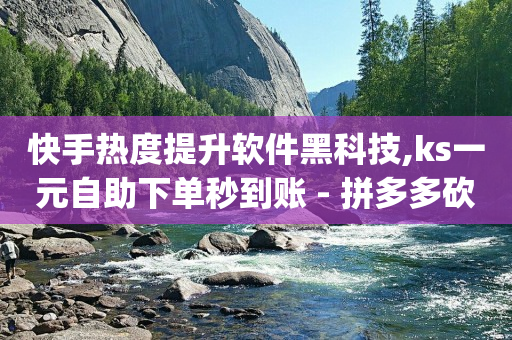 快手热度提升软件黑科技,ks一元自助下单秒到账 - 拼多多砍